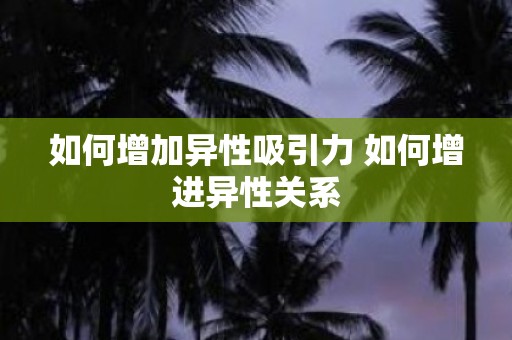 如何增加异性吸引力 如何增进异性关系